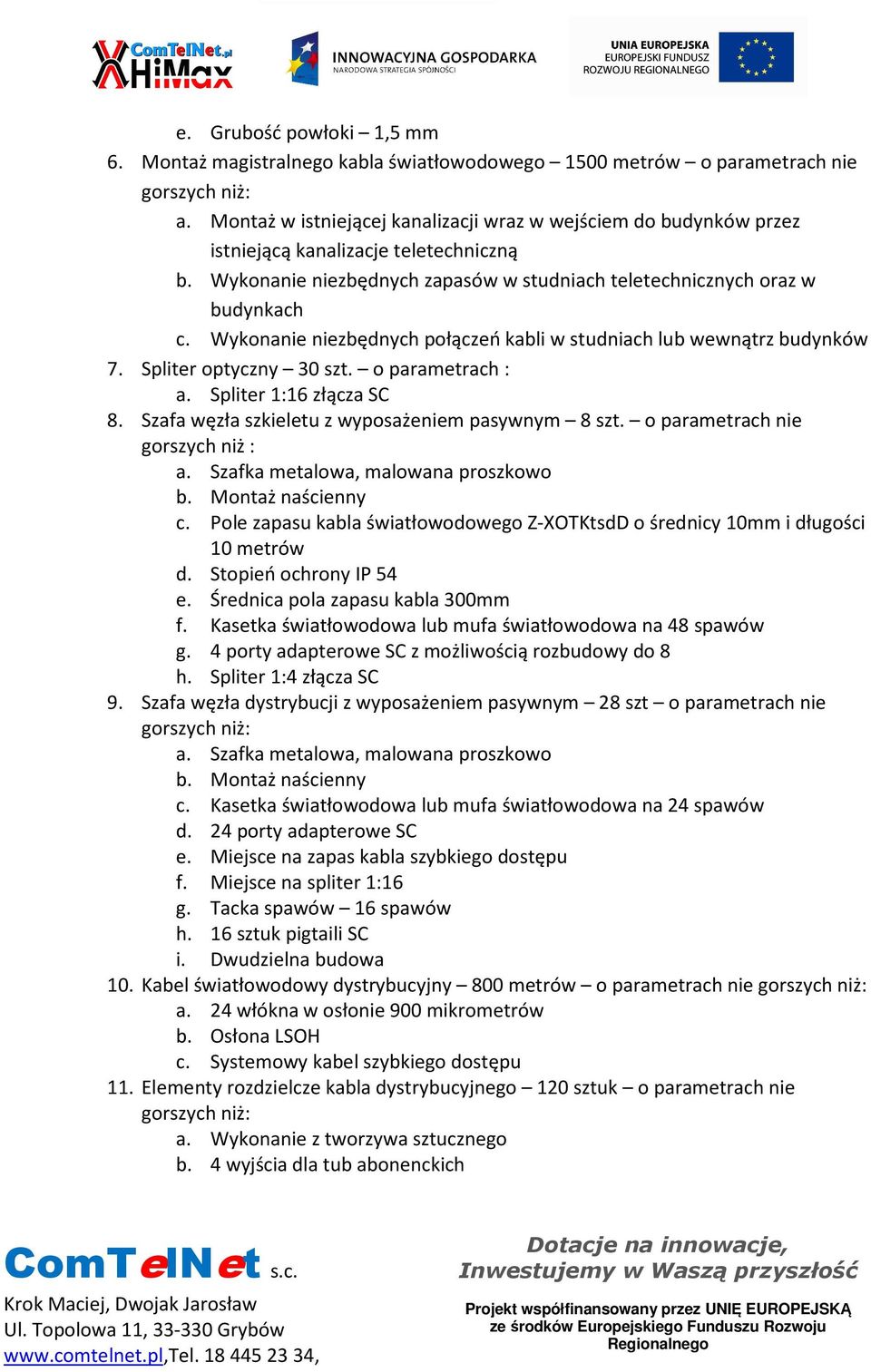 ComTelNet.pl HiMax

INNOWACYJNA GOSPODARKA
NARODOWA STRATEGIA SPÓJNOŚCI

UNIA EUROPEJSKA
EUROPEJSKI FUNDUSZ
ROZWOJU REGIONALNEGO

e. Grubość powłoki – 1,5 mm
6. Montaż magistralnego kabla światłowodowego – 1500 metrów – o parametrach nie gorszych niż:
a. Montaż w istniejącej kanalizacji wraz w wejściem do budynków przez istniejącą kanalizacje teletechniczną
b. Wykonanie niezbędnych zapasów w studniach teletechnicznych oraz w budynkach
c. Wykonanie niezbędnych połączeń kabli w studniach lub wewnątrz budynków
7. Spliter optyczny – 30 szt. – o parametrach :
a. Spliter 1:16 złącza SC
8. Szafa węzła szkieletu z wyposażeniem pasywnym – 8 szt. – o parametrach nie gorszych niż :
a. Szafka metalowa, malowana proszkowo
b. Montaż naścienny
c. Pole zapasu kabla światłowodowego Z-XOTKtsdD o średnicy 10mm i długości 10 metrów
d. Stopień ochrony IP 54
e. Średnica pola zapasu kabla 300mm
f. Kasetka światłowodowa lub mufa światłowodowa na 48 spawów
g. 4 porty adapterowe SC z możliwością rozbudowy do 8
h. Spliter 1:4 złącza SC
9. Szafa węzła dystrybucji z wyposażeniem pasywnym – 28 szt – o parametrach nie gorszych niż:
a. Szafka metalowa, malowana proszkowo
b. Montaż naścienny
c. Kasetka światłowodowa lub mufa światłowodowa na 24 spawów
d. 24 porty adapterowe SC
e. Miejsce na zapas kabla szybkiego dostępu
f. Miejsce na spliter 1:16
g. Tacka spawów – 16 spawów
h. 16 sztuk pigtaili SC
i. Dwudzielna budowa
10. Kabel światłowodowy dystrybucyjny – 800 metrów – o parametrach nie gorszych niż:
a. 24 włókna w osłonie 900 mikrometrów
b. Osłona LSOH
c. Systemowy kabel szybkiego dostępu
11. Elementy rozdzielcze kabla dystrybucyjnego – 120 sztuk – o parametrach nie gorszych niż:
a. Wykonanie z tworzywa sztucznego
b. 4 wyjścia dla tub abonenckich

ComTelNet s.c.
Krok Maciej, Dwojak Jarosław
Ul. Topolowa 11, 33-330 Grybów
www.comtelnet.pl,Tel. 18 445 23 34,

Dotacje na innowacje,
Inwestujemy w Waszą przyszłość

Projekt współfinansowany przez UNIĘ EUROPEJSKĄ ze środków Europejskiego Funduszu Rozwoju Regionalnego